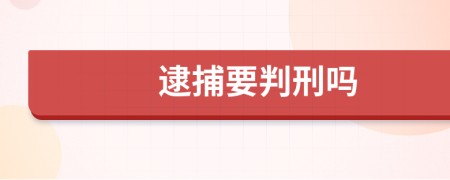 逮捕要判刑吗